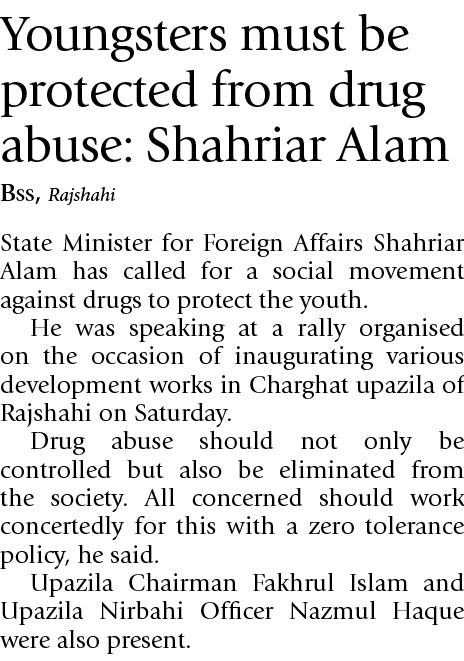 Youngsters must be protected from drug abuse: Shahriar Alam

Bss, Rajshahi

State Minister for Foreign Affairs Shahriar Alam has called for a social movement against drugs to protect the youth.

He was speaking at a rally organised on the occasion of inaugurating various development works in Charghat upazila of Rajshahi on Saturday.

Drug abuse should not only be controlled but also be eliminated from the society. All concerned should work concertedly for this with a zero tolerance policy, he said.

Upazila Chairman Fakhrul Islam and Upazila Nirbahi Officer Nazmul Haque were also present.